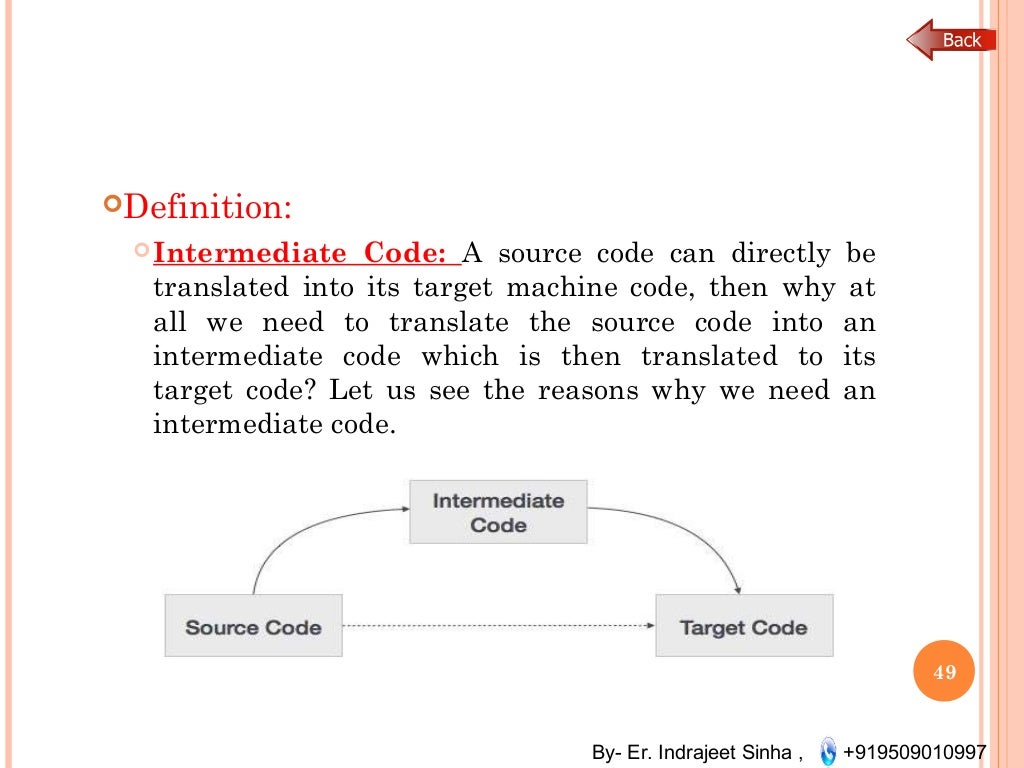 Back

Definition:

Intermediate Code: A source code can directly be translated into its target machine code, then why at all we need to translate the source code into an intermediate code which is then translated to its target code? Let us see the reasons why we need an intermediate code.

Intermediate Code

Source Code

Target Code

49

By- Er. Indrajeet Sinha , +919509010997